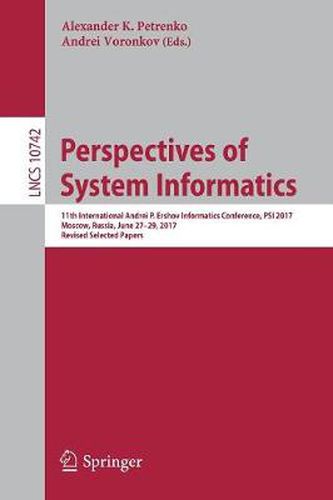 Alexander K. Petrenko
Andrei Voronkov (Eds.)

LNCS 10742

Perspectives of System Informatics

11th International Andrei P. Ershov Informatics Conference, PSI 2017
Moscow, Russia, June 27–29, 2017
Revised Selected Papers

Springer